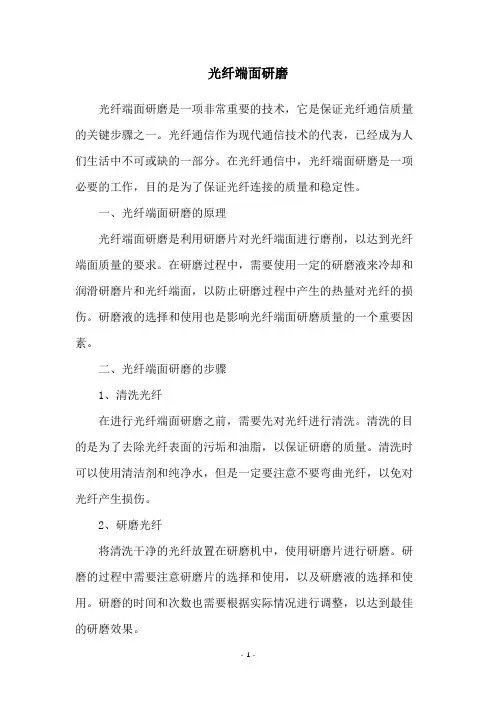 光纤端面研磨

光纤端面研磨是一项非常重要的技术，它是保证光纤通信质量的关键步骤之一。光纤通信作为现代通信技术的代表，已经成为人们生活中不可或缺的一部分。在光纤通信中，光纤端面研磨是一项必要的工作，目的是为了保证光纤连接的质量和稳定性。

一、光纤端面研磨的原理

光纤端面研磨是利用研磨片对光纤端面进行磨削，以达到光纤端面质量的要求。在研磨过程中，需要使用一定的研磨液来冷却和润滑研磨片和光纤端面，以防止研磨过程中产生的热量对光纤的损伤。研磨液的选择和使用也是影响光纤端面研磨质量的一个重要因素。

二、光纤端面研磨的步骤

1、清洗光纤

在进行光纤端面研磨之前，需要先对光纤进行清洗。清洗的目的是为了去除光纤表面的污垢和油脂，以保证研磨的质量。清洗时可以使用清洁剂和纯净水，但是一定要注意不要弯曲光纤，以免对光纤产生损伤。

2、研磨光纤

将清洗干净的光纤放置在研磨机中，使用研磨片进行研磨。研磨的过程中需要注意研磨片的选择和使用，以及研磨液的选择和使用。研磨的时间和次数也需要根据实际情况进行调整，以达到最佳的研磨效果。

- 1 -